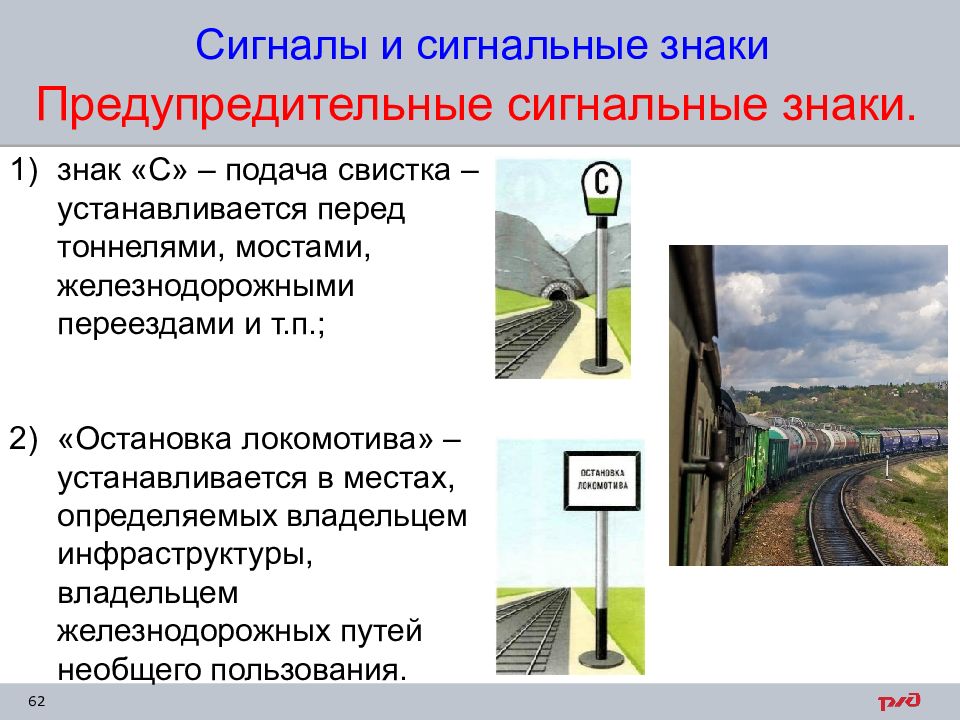 Сигналы и сигнальные знаки

Предупредительные сигнальные знаки.

1) знак «С» – подача свистка – устанавливается перед тоннелями, мостами, железнодорожными переездами и т.п.;

С

2) «Остановка локомотива» – устанавливается в местах, определяемых владельцем инфраструктуры, владельцем железнодорожных путей необщего пользования.

ОСТАНОВКА ЛОКОМОТИВА

62

РЖД